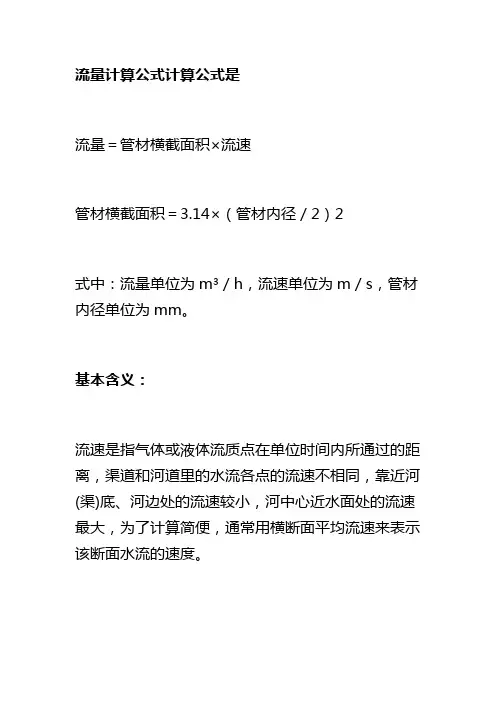 流量计算公式计算公式是

流量＝管材横截面积×流速

管材横截面积＝3.14×（管材内径／2）2

式中：流量单位为 m³／h，流速单位为 m／s，管材内径单位为 mm。

基本含义：

流速是指气体或液体流质点在单位时间内所通过的距离，渠道和河道里的水流各点的流速不相同，靠近河(渠)底、河边处的流速较小，河中心近水面处的流速最大，为了计算简便，通常用横断面平均流速来表示该断面水流的速度。